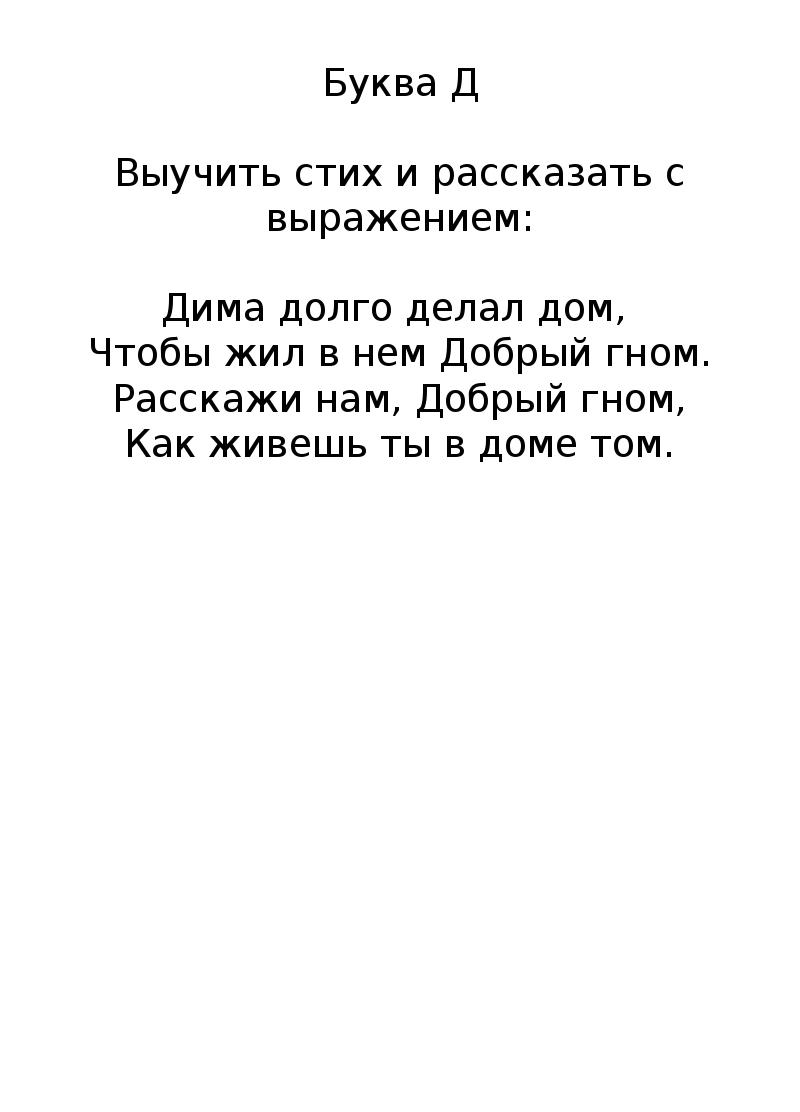 Буква Д

Выучить стих и рассказать с выражением:

Дима долго делал дом,
Чтобы жил в нем Добрый гном.
Расскажи нам, Добрый гном,
Как живешь ты в доме том.